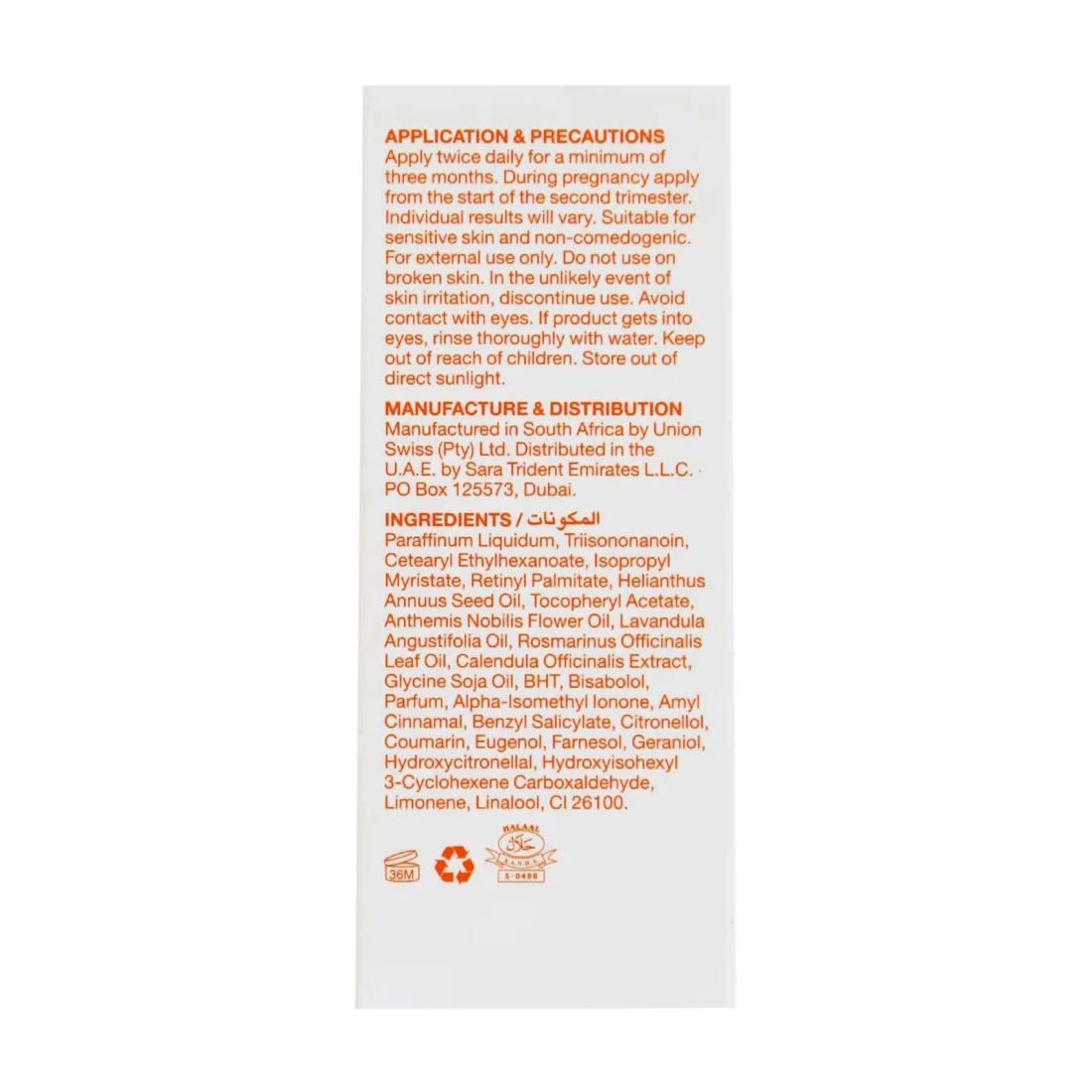 APPLICATION & PRECAUTIONS
Apply twice daily for a minimum of three months. During pregnancy apply from the start of the second trimester. Individual results will vary. Suitable for sensitive skin and non-comedogenic. For external use only. Do not use on broken skin. In the unlikely event of skin irritation, discontinue use. Avoid contact with eyes. If product gets into eyes, rinse thoroughly with water. Keep out of reach of children. Store out of direct sunlight.

MANUFACTURE & DISTRIBUTION
Manufactured in South Africa by Union Swiss (Pty) Ltd. Distributed in the U.A.E. by Sara Trident Emirates L.L.C. PO Box 125573, Dubai.

INGREDIENTS / المكونات
Paraffinum Liquidum, Triisononanoin, Cetearyl Ethylhexanoate, Isopropyl Myristate, Retinyl Palmitate, Helianthus Annuus Seed Oil, Tocopheryl Acetate, Anthemis Nobilis Flower Oil, Lavandula Angustifolia Oil, Rosmarinus Officinalis Leaf Oil, Calendula Officinalis Extract, Glycine Soja Oil, BHT, Bisabolol, Parfum, Alpha-Isomethyl Ionone, Amyl Cinnamal, Benzyl Salicylate, Citronellol, Coumarin, Eugenol, Farnesol, Geraniol, Hydroxycitronellal, Hydroxyisohexyl 3-Cyclohexene Carboxaldehyde, Limonene, Linalool, CI 26100.

36M

HALAAL
حلال
S-0486